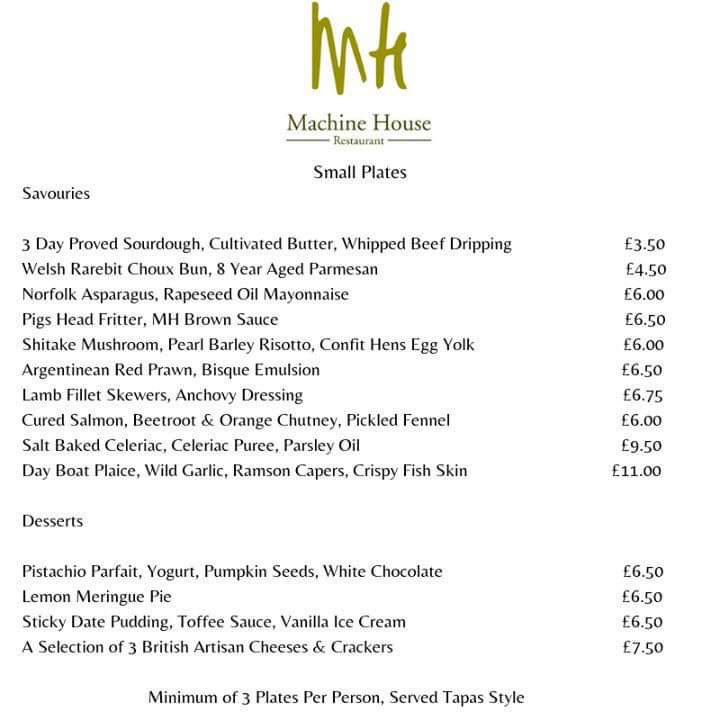 MH

Machine House
Restaurant

Small Plates

Savouries

3 Day Proved Sourdough, Cultivated Butter, Whipped Beef Dripping £3.50
Welsh Rarebit Choux Bun, 8 Year Aged Parmesan £4.50
Norfolk Asparagus, Rapeseed Oil Mayonnaise £6.00
Pigs Head Fritter, MH Brown Sauce £6.50
Shitake Mushroom, Pearl Barley Risotto, Confit Hens Egg Yolk £6.00
Argentinean Red Prawn, Bisque Emulsion £6.50
Lamb Fillet Skewers, Anchovy Dressing £6.75
Cured Salmon, Beetroot & Orange Chutney, Pickled Fennel £6.00
Salt Baked Celeriac, Celeriac Puree, Parsley Oil £9.50
Day Boat Plaice, Wild Garlic, Ramson Capers, Crispy Fish Skin £11.00

Desserts

Pistachio Parfait, Yogurt, Pumpkin Seeds, White Chocolate £6.50
Lemon Meringue Pie £6.50
Sticky Date Pudding, Toffee Sauce, Vanilla Ice Cream £6.50
A Selection of 3 British Artisan Cheeses & Crackers £7.50

Minimum of 3 Plates Per Person, Served Tapas Style